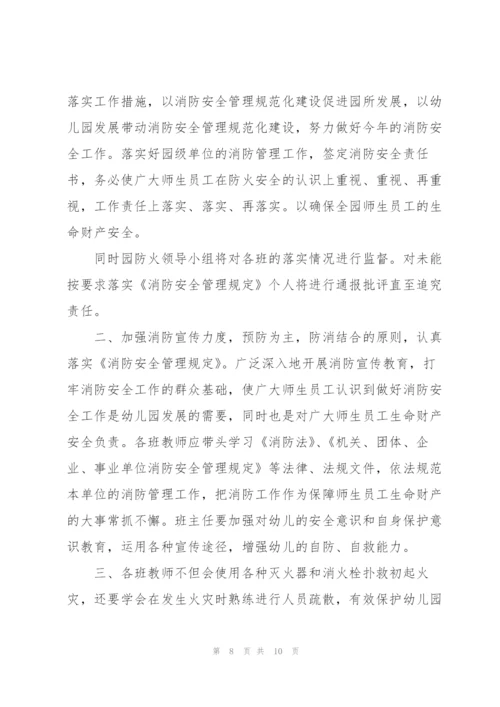 落实工作措施，以消防安全管理规范化建设促进园所发展，以幼儿园发展带动消防安全管理规范化建设，努力做好今年的消防安全工作。落实好园级单位的消防管理工作，签定消防安全责任书，务必使广大师生员工在防火安全的认识上重视、重视、再重视，工作责任上落实、落实、再落实。以确保全园师生员工的生命财产安全。

同时园防火领导小组将对各班的落实情况进行监督。对未能按要求落实《消防安全管理规定》个人将进行通报批评直至追究责任。

二、加强消防宣传力度，预防为主，防消结合的原则，认真落实《消防安全管理规定》。广泛深入地开展消防宣传教育，打牢消防安全工作的群众基础，使广大师生员工认识到做好消防安全工作是幼儿园发展的需要，同时也是对广大师生员工生命财产安全负责。各班教师应带头学习《消防法》、《机关、团体、企业、事业单位消防安全管理规定》等法律、法规文件，依法规范本单位的消防管理工作，把消防工作作为保障师生员工生命财产的大事常抓不懈。班主任要加强对幼儿的安全意识和自身保护意识教育，运用各种宣传途径，增强幼儿的自防、自救能力。

三、各班教师不但会使用各种灭火器和消火栓扑救初起火灾，还要学会在发生火灾时熟练进行人员疏散，有效保护幼儿园

第 8 页 共 10 页